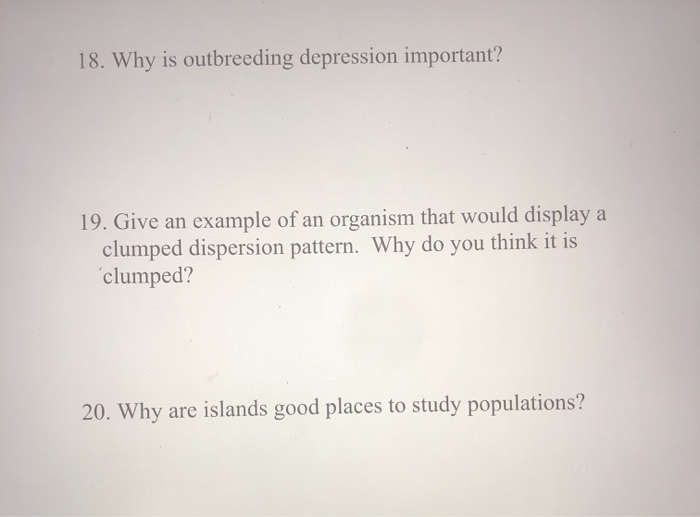 18. Why is outbreeding depression important?

19. Give an example of an organism that would display a clumped dispersion pattern. Why do you think it is clumped?

20. Why are islands good places to study populations?